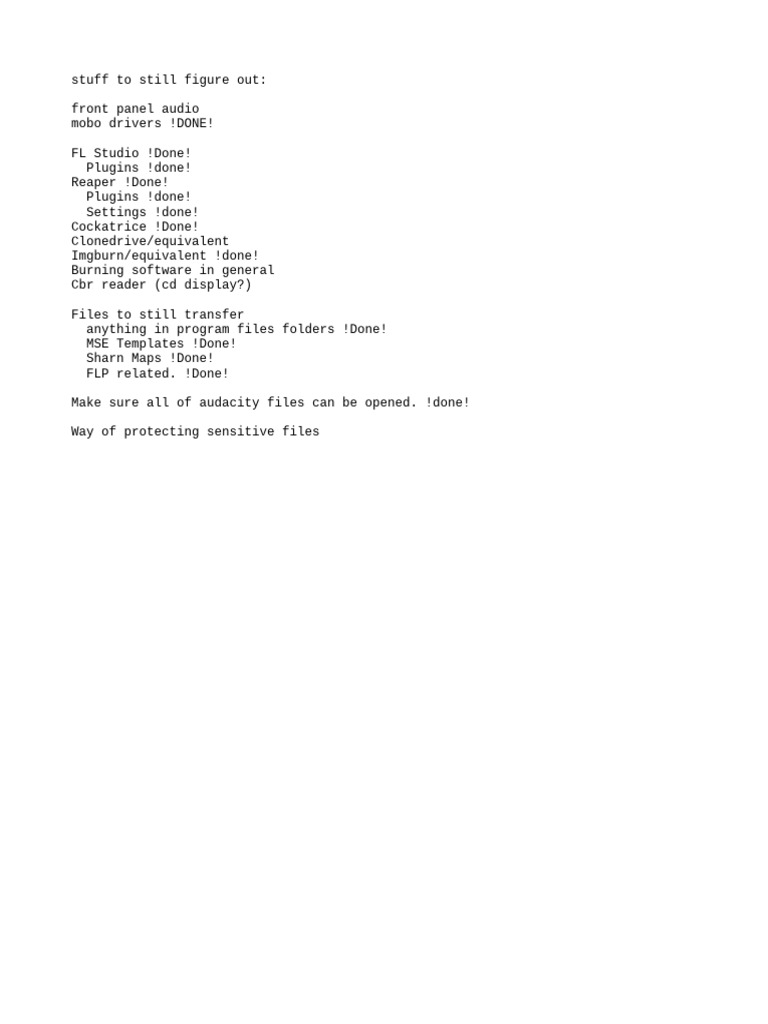 stuff to still figure out:

front panel audio
mobo drivers !DONE!

FL Studio !Done!
  Plugins !done!
Reaper !Done!
  Plugins !done!
  Settings !done!
Cockatrice !Done!
Clonedrive/equivalent
Imgburn/equivalent !done!
Burning software in general
Cbr reader (cd display?)

Files to still transfer
  anything in program files folders !Done!
  MSE Templates !Done!
  Sharn Maps !Done!
  FLP related. !Done!

Make sure all of audacity files can be opened. !done!

Way of protecting sensitive files